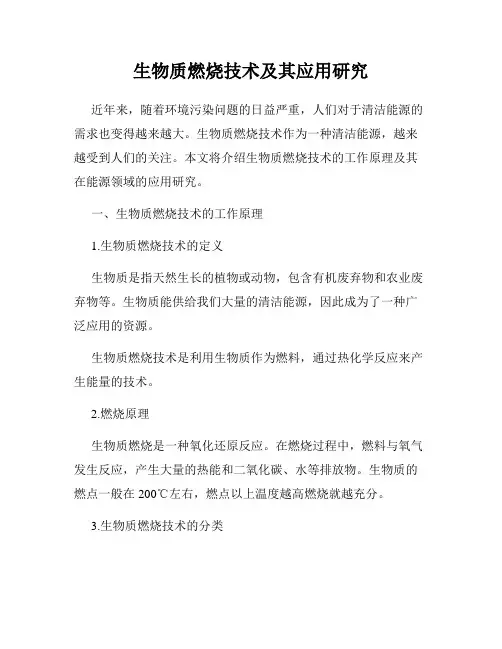 生物质燃烧技术及其应用研究

近年来，随着环境污染问题的日益严重，人们对于清洁能源的需求也变得越来越大。生物质燃烧技术作为一种清洁能源，越来越受到人们的关注。本文将介绍生物质燃烧技术的工作原理及其在能源领域的应用研究。

一、生物质燃烧技术的工作原理

1.生物质燃烧技术的定义

生物质是指天然生长的植物或动物，包含有机废弃物和农业废弃物等。生物质能供给我们大量的清洁能源，因此成为了一种广泛应用的资源。

生物质燃烧技术是利用生物质作为燃料，通过热化学反应来产生能量的技术。

2.燃烧原理

生物质燃烧是一种氧化还原反应。在燃烧过程中，燃料与氧气发生反应，产生大量的热能和二氧化碳、水等排放物。生物质的燃点一般在 200℃左右，燃点以上温度越高燃烧就越充分。

3.生物质燃烧技术的分类